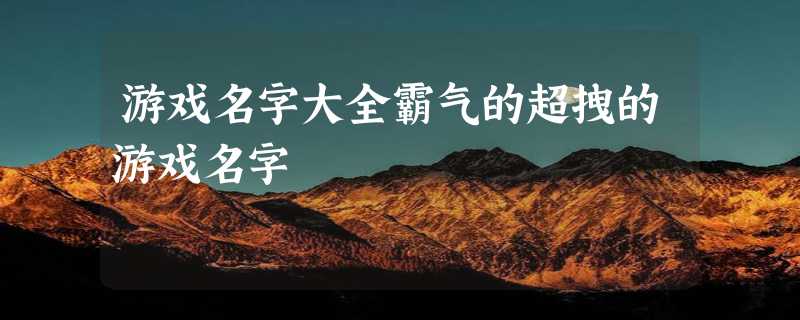 游戏名字大全霸气的超拽的游戏名字